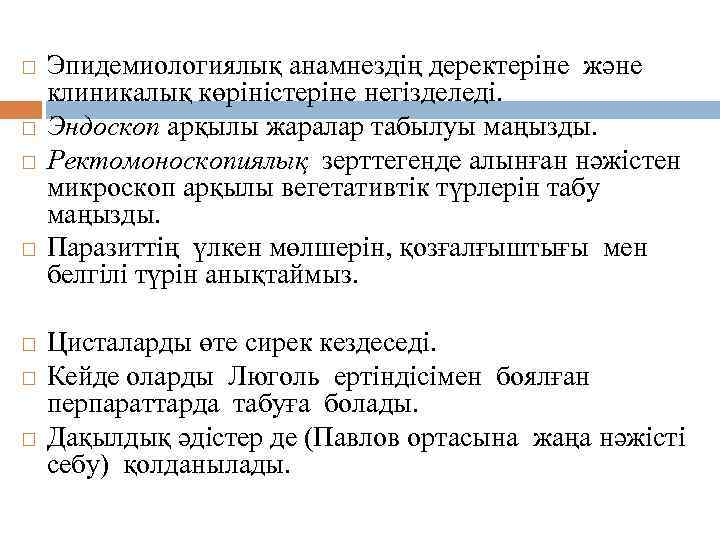 Эпидемиологиялық анамнездің деректеріне және клиникалық көріністеріне негізделеді.
Эндоскоп арқылы жаралар табылуы маңызды.
Ректомоноскопиялық зерттегенде алынған нәжістен микроскоп арқылы вегетативтік түрлерін табу маңызды.
Паразиттің үлкен мөлшерін, қозғалғыштығы мен белгілі түрін анықтаймыз.

Цисталарды өте сирек кездеседі.
Кейде оларды Люголь ертіндісімен боялған перпараттарда табуға болады.
Дақылдық әдістер де (Павлов ортасына жаңа нәжісті себу) қолданылады.